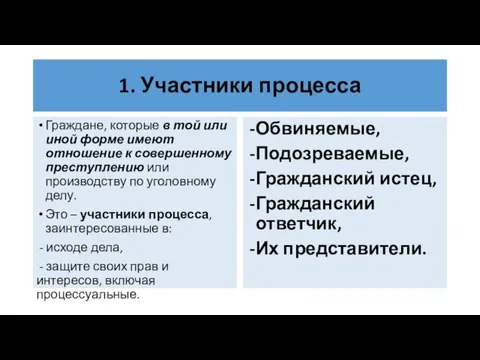 1. Участники процесса

• Граждане, которые в той или иной форме имеют отношение к совершенному преступлению или производству по уголовному делу.

• Это – участники процесса, заинтересованные в:

- исходе дела,

- защите своих прав и интересов, включая процессуальные.

-Обвиняемые,
-Подозреваемые,
-Гражданский истец,
-Гражданский ответчик,
-Их представители.